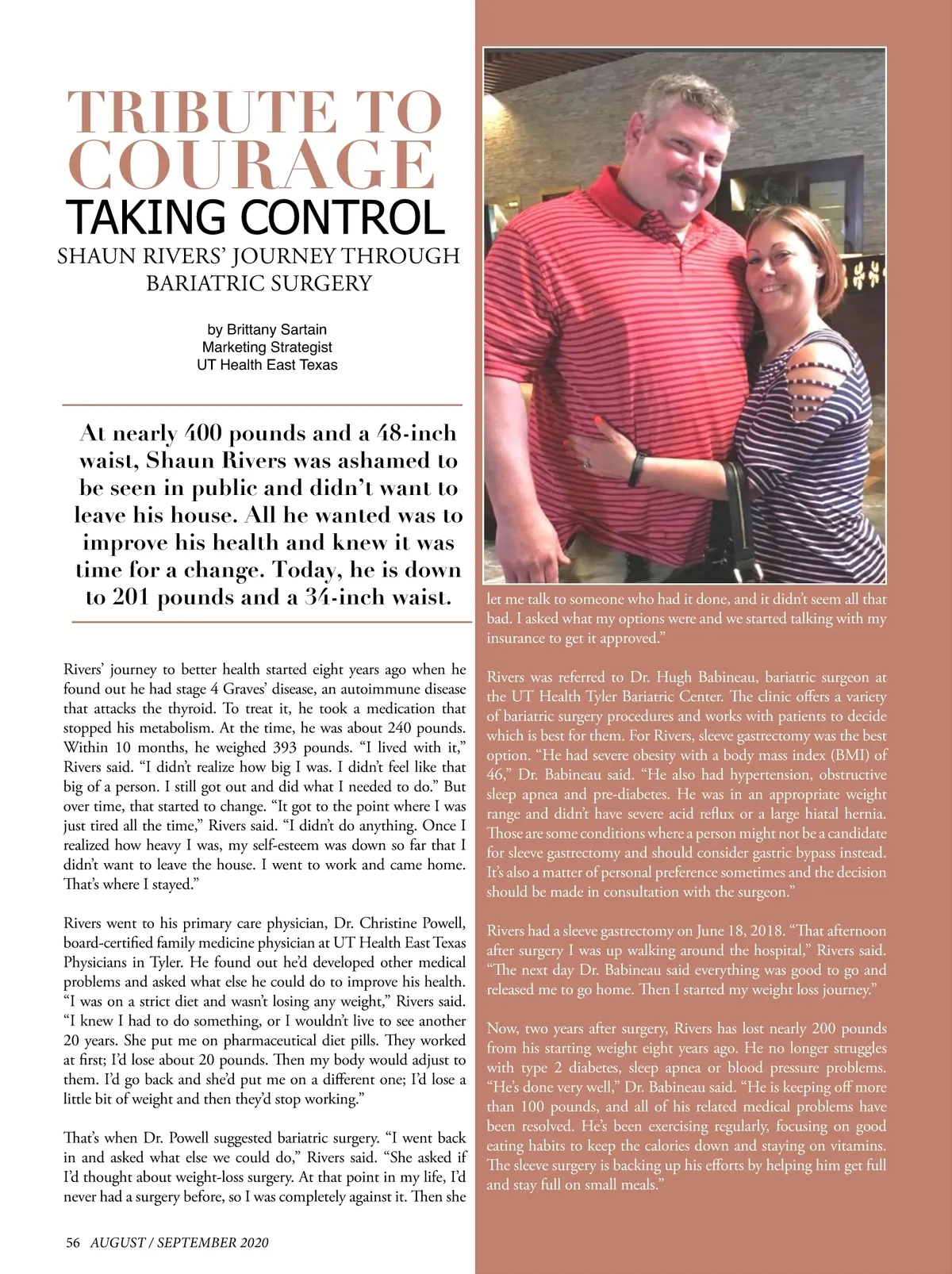 TRIBUTE TO COURAGE
TAKING CONTROL
SHAUN RIVERS' JOURNEY THROUGH BARIATRIC SURGERY

by Brittany Sartain
Marketing Strategist
UT Health East Texas

At nearly 400 pounds and a 48-inch waist, Shaun Rivers was ashamed to be seen in public and didn't want to leave his house. All he wanted was to improve his health and knew it was time for a change. Today, he is down to 201 pounds and a 34-inch waist.

Rivers' journey to better health started eight years ago when he found out he had stage 4 Graves' disease, an autoimmune disease that attacks the thyroid. To treat it, he took a medication that stopped his metabolism. At the time, he was about 240 pounds. Within 10 months, he weighed 393 pounds. "I lived with it," Rivers said. "I didn't realize how big I was. I didn't feel like that big of a person. I still got out and did what I needed to do." But over time, that started to change. "It got to the point where I was just tired all the time," Rivers said. "I didn't do anything. Once I realized how heavy I was, my self-esteem was down so far that I didn't want to leave the house. I went to work and came home. That's where I stayed."

Rivers went to his primary care physician, Dr. Christine Powell, board-certified family medicine physician at UT Health East Texas Physicians in Tyler. He found out he'd developed other medical problems and asked what else he could do to improve his health. "I was on a strict diet and wasn't losing any weight," Rivers said. "I knew I had to do something, or I wouldn't live to see another 20 years. She put me on pharmaceutical diet pills. They worked at first; I'd lose about 20 pounds. Then my body would adjust to them. I'd go back and she'd put me on a different one; I'd lose a little bit of weight and then they'd stop working."

That's when Dr. Powell suggested bariatric surgery. "I went back in and asked what else we could do," Rivers said. "She asked if I'd thought about weight-loss surgery. At that point in my life, I'd never had a surgery before, so I was completely against it. Then she let me talk to someone who had it done, and it didn't seem all that bad. I asked what my options were and we started talking with my insurance to get it approved."

Rivers was referred to Dr. Hugh Babineau, bariatric surgeon at the UT Health Tyler Bariatric Center. The clinic offers a variety of bariatric surgery procedures and works with patients to decide which is best for them. For Rivers, sleeve gastrectomy was the best option. "He had severe obesity with a body mass index (BMI) of 46," Dr. Babineau said. "He also had hypertension, obstructive sleep apnea and pre-diabetes. He was in an appropriate weight range and didn't have severe acid reflux or a large hiatal hernia. Those are some conditions where a person might not be a candidate for sleeve gastrectomy and should consider gastric bypass instead. It's also a matter of personal preference sometimes and the decision should be made in consultation with the surgeon."

Rivers had a sleeve gastrectomy on June 18, 2018. "That afternoon after surgery I was up walking around the hospital," Rivers said. "The next day Dr. Babineau said everything was good to go and released me to go home. Then I started my weight loss journey."

Now, two years after surgery, Rivers has lost nearly 200 pounds from his starting weight eight years ago. He no longer struggles with type 2 diabetes, sleep apnea or blood pressure problems. "He's done very well," Dr. Babineau said. "He is keeping off more than 100 pounds, and all of his related medical problems have been resolved. He's been exercising regularly, focusing on good eating habits to keep the calories down and staying on vitamins. The sleeve surgery is backing up his efforts by helping him get full and stay full on small meals."

56 AUGUST / SEPTEMBER 2020